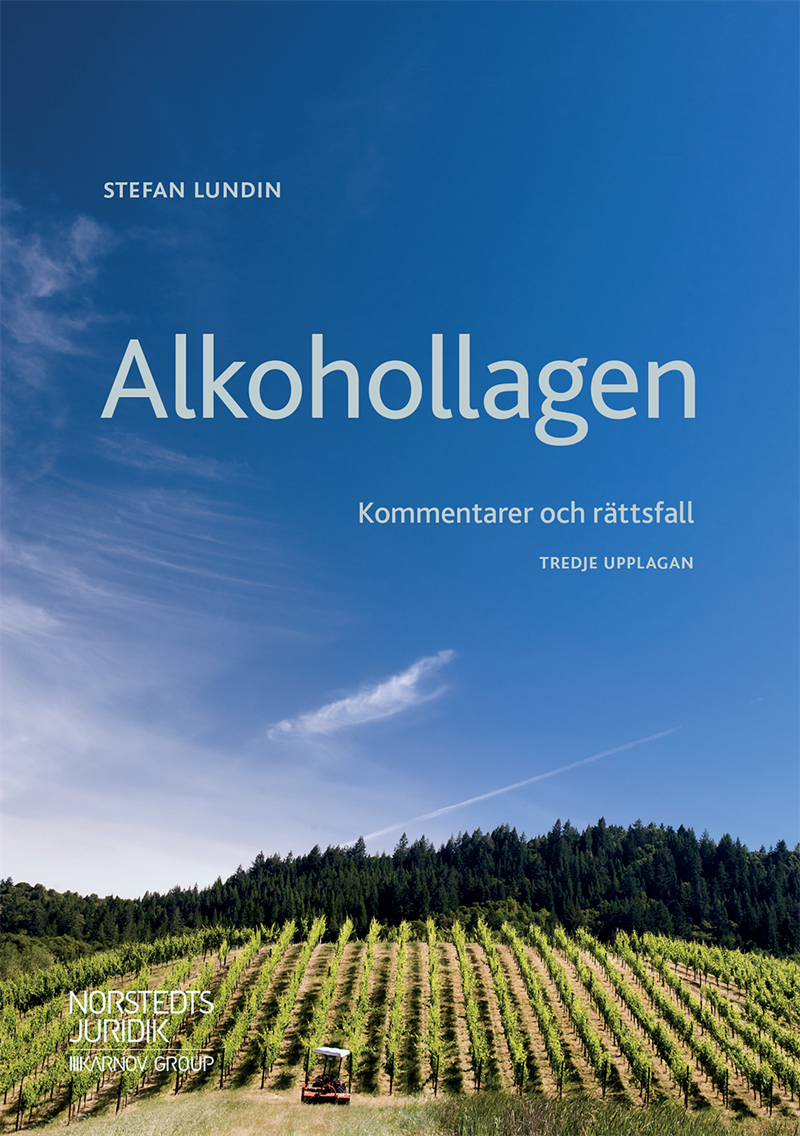 STEFAN LUNDIN

Alkohollagen

Kommentarer och rättsfall

TREDJE UPPLAGAN

NORSTEDTS JURIDIK

KARNOV GROUP